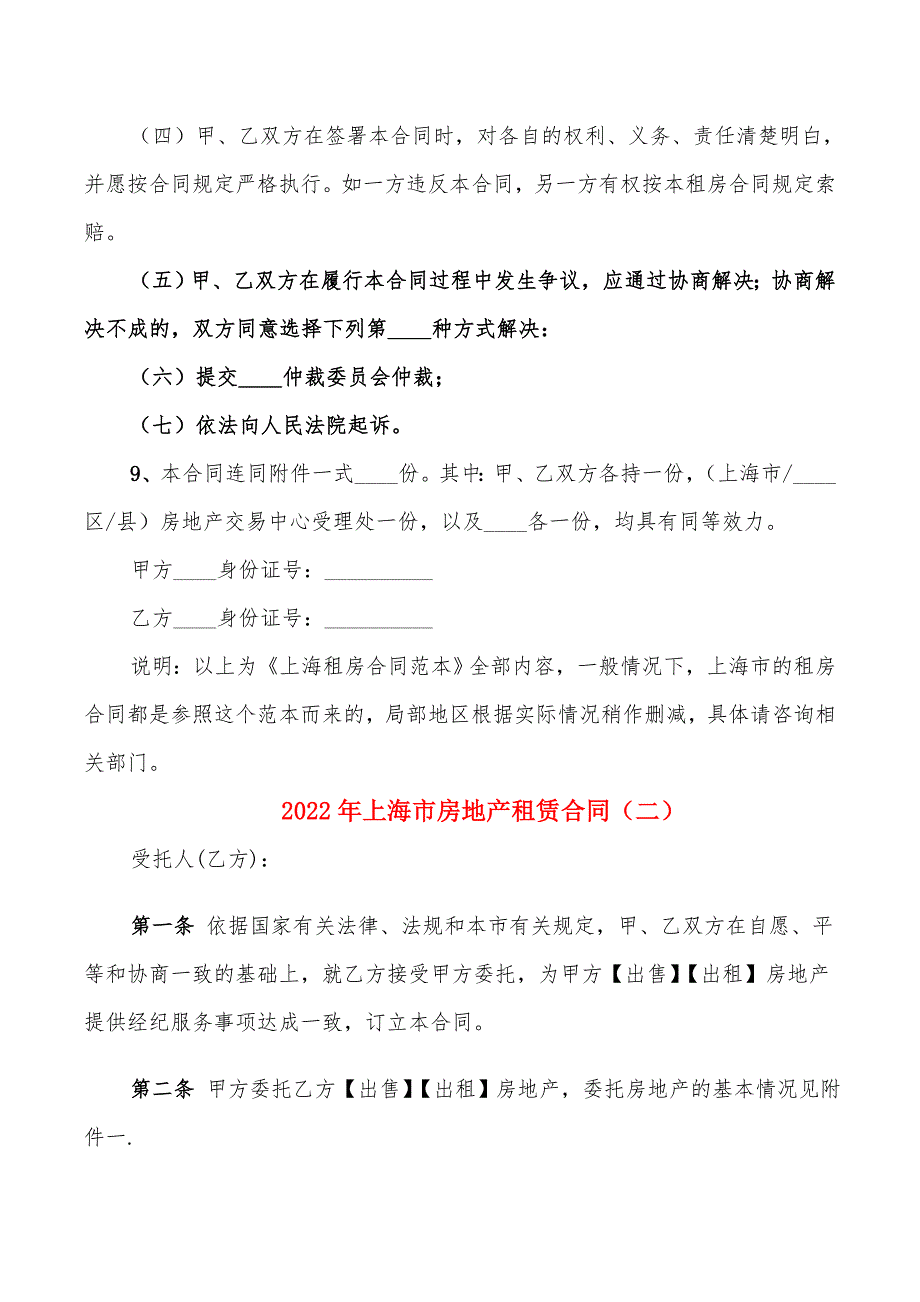 （四）甲、乙双方在签署本合同时，对各自的权利、义务、责任清楚明白，并愿按合同规定严格执行。如一方违反本合同，另一方有权按本租房合同规定索赔。

（五）甲、乙双方在履行本合同过程中发生争议，应通过协商解决；协商解决不成的，双方同意选择下列第____种方式解决：

（六）提交____仲裁委员会仲裁；

（七）依法向人民法院起诉。

9、本合同连同附件一式____份。其中：甲、乙双方各持一份，（上海市/____区/县）房地产交易中心受理处一份，以及____各一份，均具有同等效力。

甲方____身份证号：__________

乙方____身份证号：__________

说明：以上为《上海租房合同范本》全部内容，一般情况下，上海市的租房合同都是参照这个范本而来的，局部地区根据实际情况稍作删减，具体请咨询相关部门。

2022年上海市房地产租赁合同（二）

受托人(乙方)：

第一条 依据国家有关法律、法规和本市有关规定，甲、乙双方在自愿、平等和协商一致的基础上，就乙方接受甲方委托，为甲方【出售】【出租】房地产提供经纪服务事项达成一致，订立本合同。

第二条 甲方委托乙方【出售】【出租】房地产，委托房地产的基本情况见附件一.